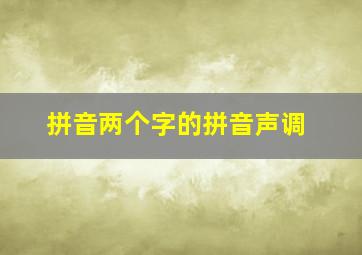 拼音两个字的拼音声调